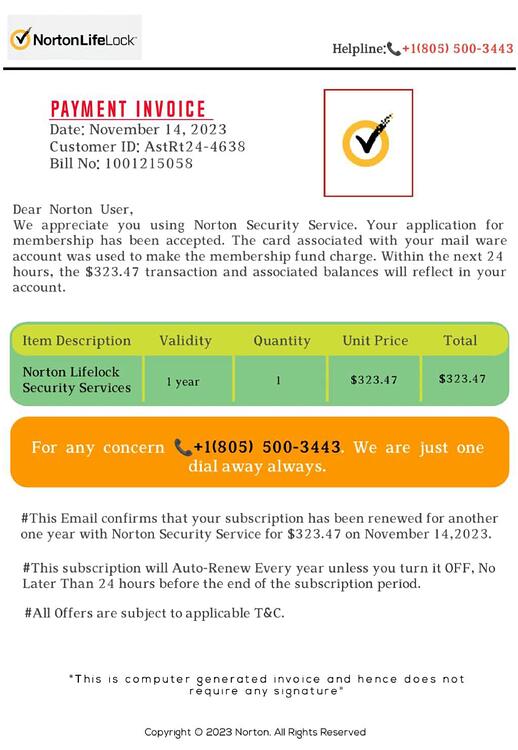 NortonLifeLock

Helpline: +1(805) 500-3443

PAYMENT INVOICE
Date: November 14, 2023
Customer ID: AstRt24-4638
Bill No: 1001215058

Dear Norton User,
We appreciate you using Norton Security Service. Your application for membership has been accepted. The card associated with your mail ware account was used to make the membership fund charge. Within the next 24 hours, the $323.47 transaction and associated balances will reflect in your account.

| Item Description | Validity | Quantity | Unit Price | Total |
|---|---|---|---|---|
| Norton Lifelock Security Services | 1 year | 1 | $323.47 | $323.47 |

For any concern +1(805) 500-3443. We are just one dial away always.

#This Email confirms that your subscription has been renewed for another one year with Norton Security Service for $323.47 on November 14,2023.

#This subscription will Auto-Renew Every year unless you turn it OFF, No Later Than 24 hours before the end of the subscription period.

#All Offers are subject to applicable T&C.

"This is computer generated invoice and hence does not require any signature"

Copyright © 2023 Norton. All Rights Reserved